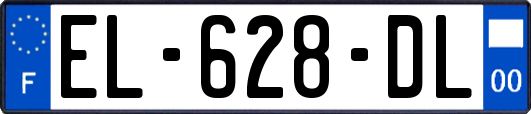 F

EL-628-DL

00